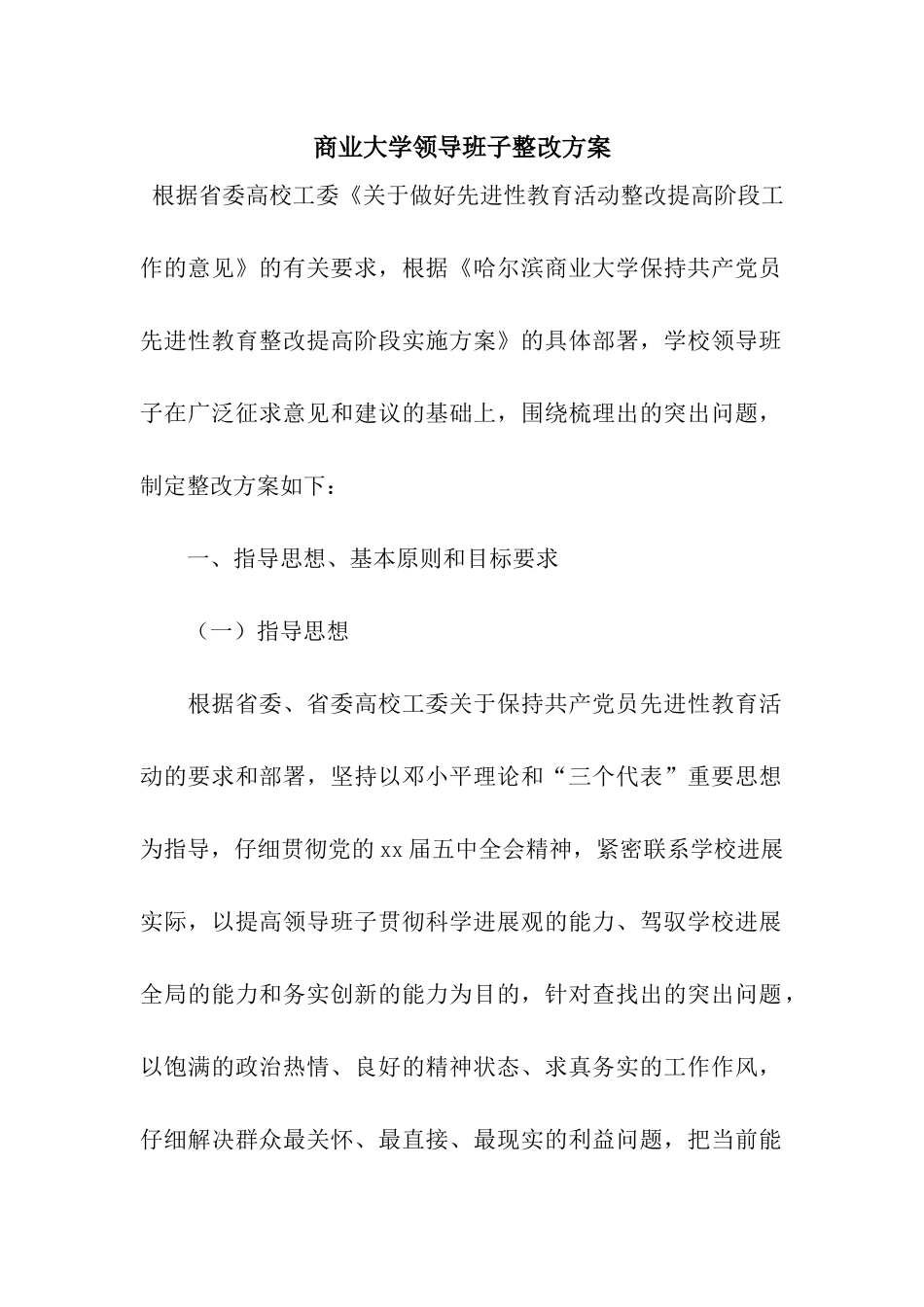 商业大学领导班子整改方案

根据省委高校工委《关于做好先进性教育活动整改提高阶段工作的意见》的有关要求，根据《哈尔滨商业大学保持共产党员先进性教育整改提高阶段实施方案》的具体部署，学校领导班子在广泛征求意见和建议的基础上，围绕梳理出的突出问题，制定整改方案如下：

一、指导思想、基本原则和目标要求

（一）指导思想

根据省委、省委高校工委关于保持共产党员先进性教育活动的要求和部署，坚持以邓小平理论和“三个代表”重要思想为指导，仔细贯彻党的xx届五中全会精神，紧密联系学校进展实际，以提高领导班子贯彻科学进展观的能力、驾驭学校进展全局的能力和务实创新的能力为目的，针对查找出的突出问题，以饱满的政治热情、良好的精神状态、求真务实的工作作风，仔细解决群众最关怀、最直接、最现实的利益问题，把当前能